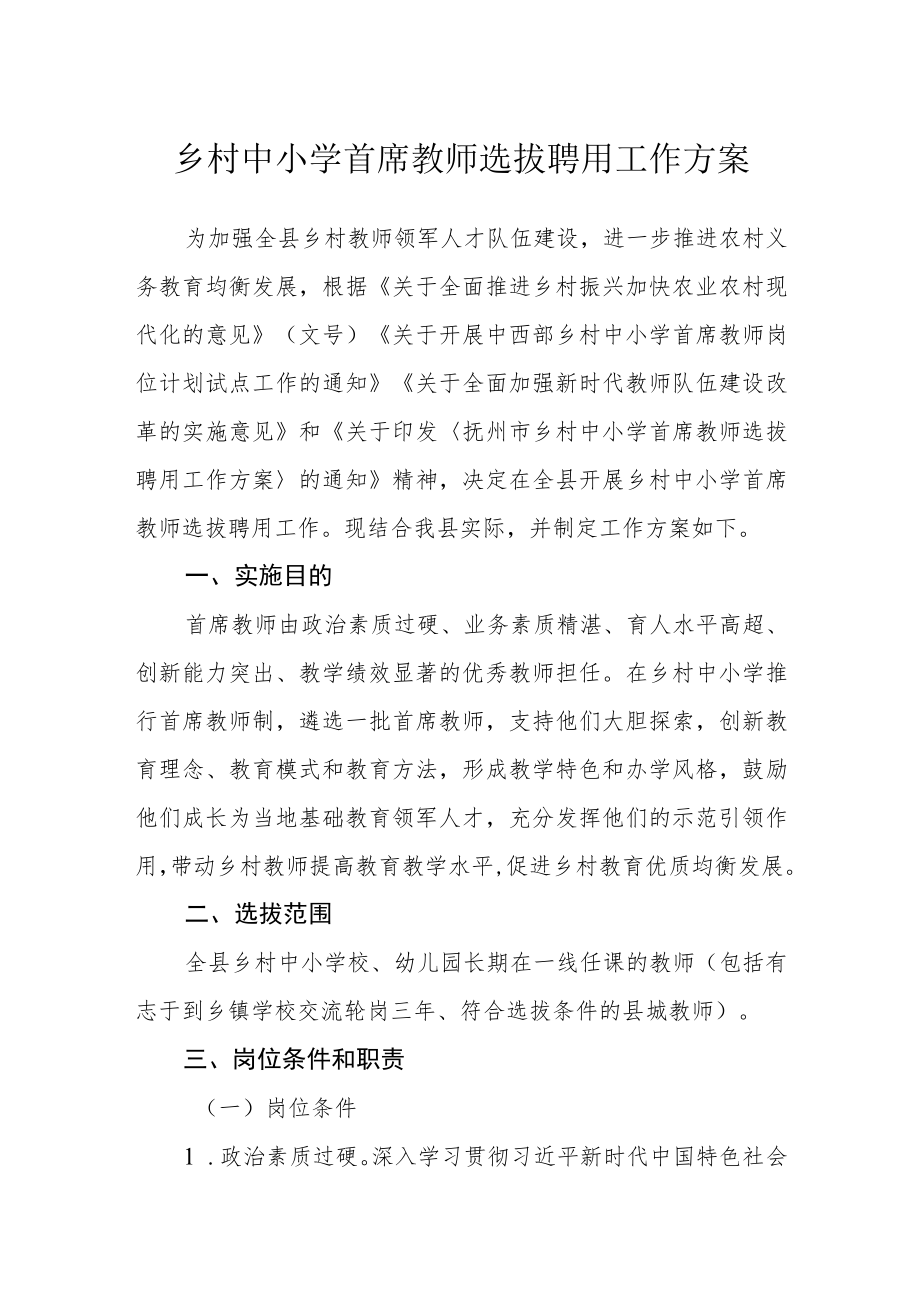 乡村中小学首席教师选拔聘用工作方案

为加强全县乡村教师领军人才队伍建设，进一步推进农村义务教育均衡发展，根据《关于全面推进乡村振兴加快农业农村现代化的意见》（文号）《关于开展中西部乡村中小学首席教师岗位计划试点工作的通知》《关于全面加强新时代教师队伍建设改革的实施意见》和《关于印发〈抚州市乡村中小学首席教师选拔聘用工作方案〉的通知》精神，决定在全县开展乡村中小学首席教师选拔聘用工作。现结合我县实际，并制定工作方案如下。

一、实施目的

首席教师由政治素质过硬、业务素质精湛、育人水平高超、创新能力突出、教学绩效显著的优秀教师担任。在乡村中小学推行首席教师制，遴选一批首席教师，支持他们大胆探索，创新教育理念、教育模式和教育方法，形成教学特色和办学风格，鼓励他们成长为当地基础教育领军人才，充分发挥他们的示范引领作用，带动乡村教师提高教育教学水平，促进乡村教育优质均衡发展。

二、选拔范围

全县乡村中小学校、幼儿园长期在一线任课的教师（包括有志于到乡镇学校交流轮岗三年、符合选拔条件的县城教师）。

三、岗位条件和职责

（一）岗位条件

1．政治素质过硬。深入学习贯彻习近平新时代中国特色社会